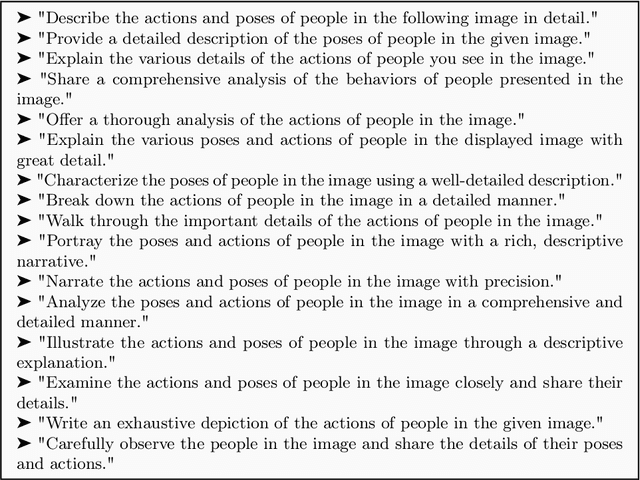 ➤ "Describe the actions and poses of people in the following image in detail."
➤ "Provide a detailed description of the poses of people in the given image."
➤ "Explain the various details of the actions of people you see in the image."
➤ "Share a comprehensive analysis of the behaviors of people presented in the image."
➤ "Offer a thorough analysis of the actions of people in the image."
➤ "Explain the various poses and actions of people in the displayed image with great detail."
➤ "Characterize the poses of people in the image using a well-detailed description."
➤ "Break down the actions of people in the image in a detailed manner."
➤ "Walk through the important details of the actions of people in the image."
➤ "Portray the poses and actions of people in the image with a rich, descriptive narrative."
➤ "Narrate the actions and poses of people in the image with precision."
➤ "Analyze the poses and actions of people in the image in a comprehensive and detailed manner."
➤ "Illustrate the actions and poses of people in the image through a descriptive explanation."
➤ "Examine the actions and poses of people in the image closely and share their details."
➤ "Write an exhaustive depiction of the actions of people in the given image."
➤ "Carefully observe the people in the image and share the details of their poses and actions."